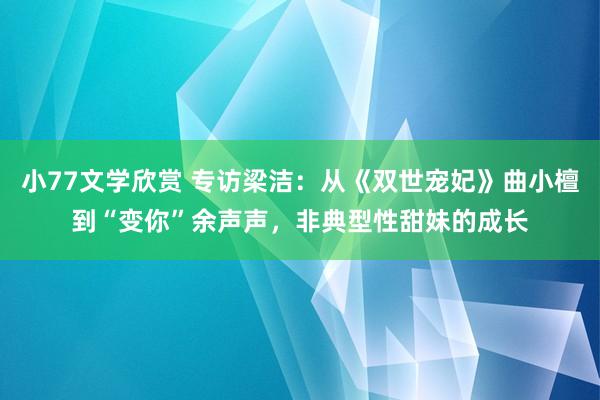 小77文学欣赏 专访梁洁：从《双世宠妃》曲小檀到“变你”余声声，非典型性甜妹的成长